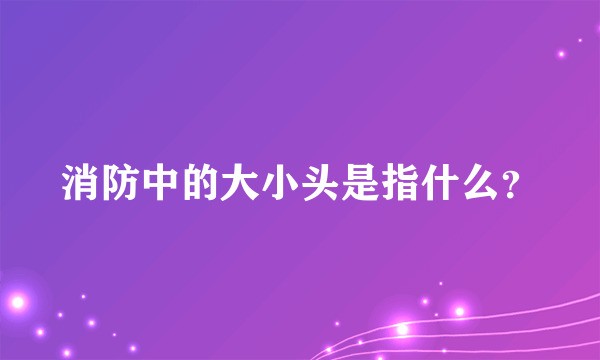 消防中的大小头是指什么?